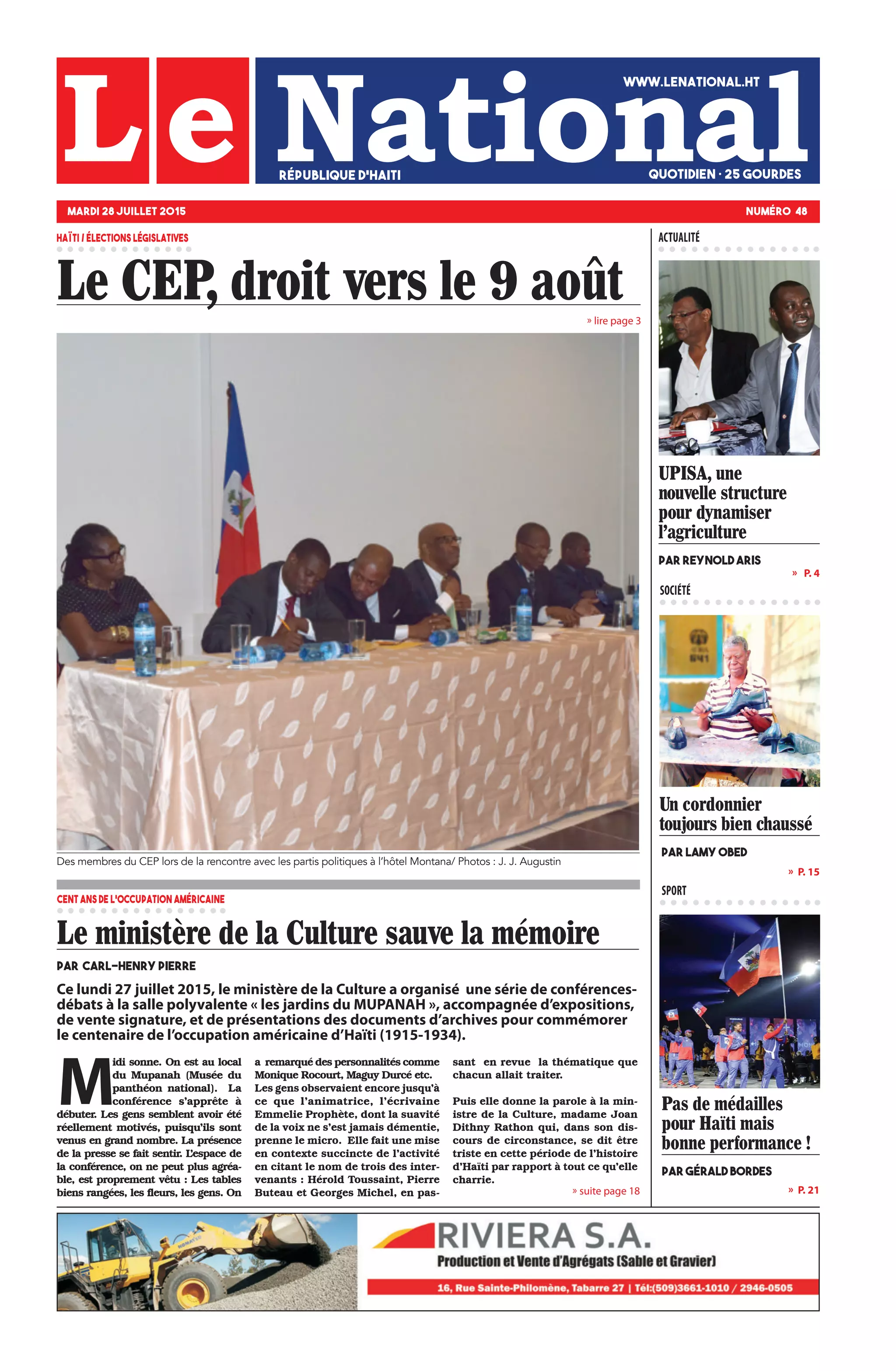 Le National

WWW.LENATIONAL.HT

RÉPUBLIQUE D'HAITI

QUOTIDIEN · 25 GOURDES

MARDI 28 JUILLET 2015

NUMÉRO 48

HAÏTI / ÉLECTIONS LÉGISLATIVES

Le CEP, droit vers le 9 août

» lire page 3

Des membres du CEP lors de la rencontre avec les partis politiques à l'hôtel Montana/ Photos : J. J. Augustin

CENT ANS DE L'OCCUPATION AMÉRICAINE

Le ministère de la Culture sauve la mémoire

PAR CARL-HENRY PIERRE

Ce lundi 27 juillet 2015, le ministère de la Culture a organisé une série de conférences-débats à la salle polyvalente « les jardins du MUPANAH », accompagnée d'expositions, de vente signature, et de présentations des documents d'archives pour commémorer le centenaire de l'occupation américaine d'Haïti (1915-1934).

Midi sonne. On est au local du Mupanah (Musée du panthéon national). La conférence s'apprête à débuter. Les gens semblent avoir été réellement motivés, puisqu'ils sont venus en grand nombre. La présence de la presse se fait sentir. L'espace de la conférence, on ne peut plus agréable, est proprement vêtu : Les tables biens rangées, les fleurs, les gens. On a remarqué des personnalités comme Monique Rocourt, Maguy Durcé etc. Les gens observaient encore jusqu'à ce que l'animatrice, l'écrivaine Emmelie Prophète, dont la suavité de la voix ne s'est jamais démentie, prenne le micro. Elle fait une mise en contexte succincte de l'activité en citant le nom de trois des intervenants : Hérold Toussaint, Pierre Buteau et Georges Michel, en passant en revue la thématique que chacun allait traiter.

Puis elle donne la parole à la ministre de la Culture, madame Joan Dithny Rathon qui, dans son discours de circonstance, se dit être triste en cette période de l'histoire d'Haïti par rapport à tout ce qu'elle charrie.

» suite page 18

ACTUALITÉ

UPISA, une nouvelle structure pour dynamiser l'agriculture

PAR REYNOLD ARIS

» P. 4

SOCIÉTÉ

Un cordonnier toujours bien chaussé

PAR LAMY OBED

» P. 15

SPORT

Pas de médailles pour Haïti mais bonne performance !

PAR GÉRALD BORDES

» P. 21

RIVIERA S.A.

Production et Vente d'Agrégats (Sable et Gravier)

16, Rue Sainte-Philomène, Tabarre 27 | Tél:(509)3661-1010 / 2946-0505